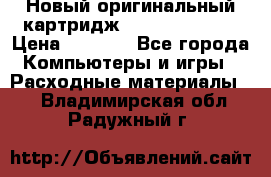 Новый оригинальный картридж
Цена Все города
Компьютеры и игры
Расходные материалы
Владимирская обл
Радужный г

http://Объявлений.сайт